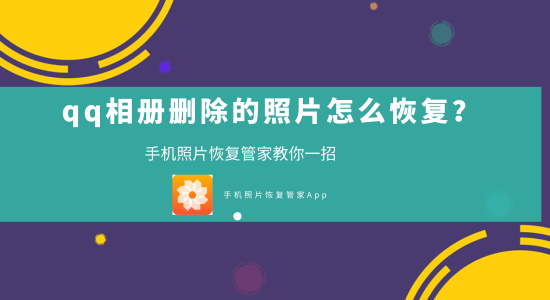 qq相册删除的照片怎么恢复?

手机照片恢复管家教你一招

手机照片恢复管家App